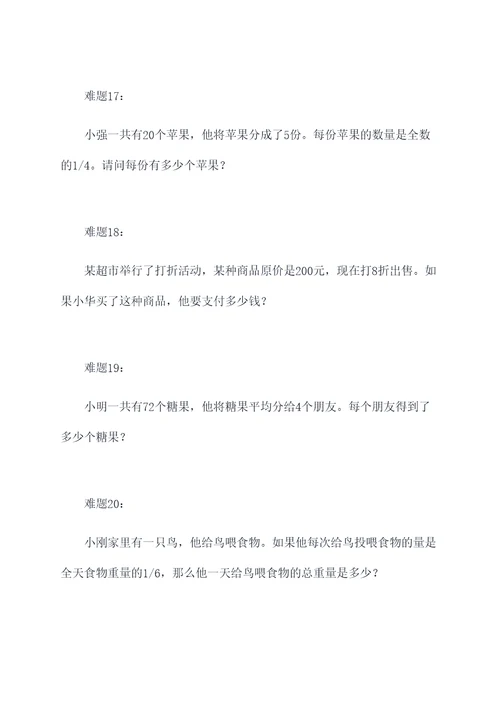 难题17：

小强一共有20个苹果，他将苹果分成了5份。每份苹果的数量是全数的1/4。请问每份有多少个苹果？

难题18：

某超市举行了打折活动，某种商品原价是200元，现在打8折出售。如果小华买了这种商品，他要支付多少钱？

难题19：

小明一共有72个糖果，他将糖果平均分给4个朋友。每个朋友得到了多少个糖果？

难题20：

小刚家里有一只鸟，他给鸟喂食物。如果他每次给鸟投喂食物的量是全天食物重量的1/6，那么他一天给鸟喂食物的总重量是多少？